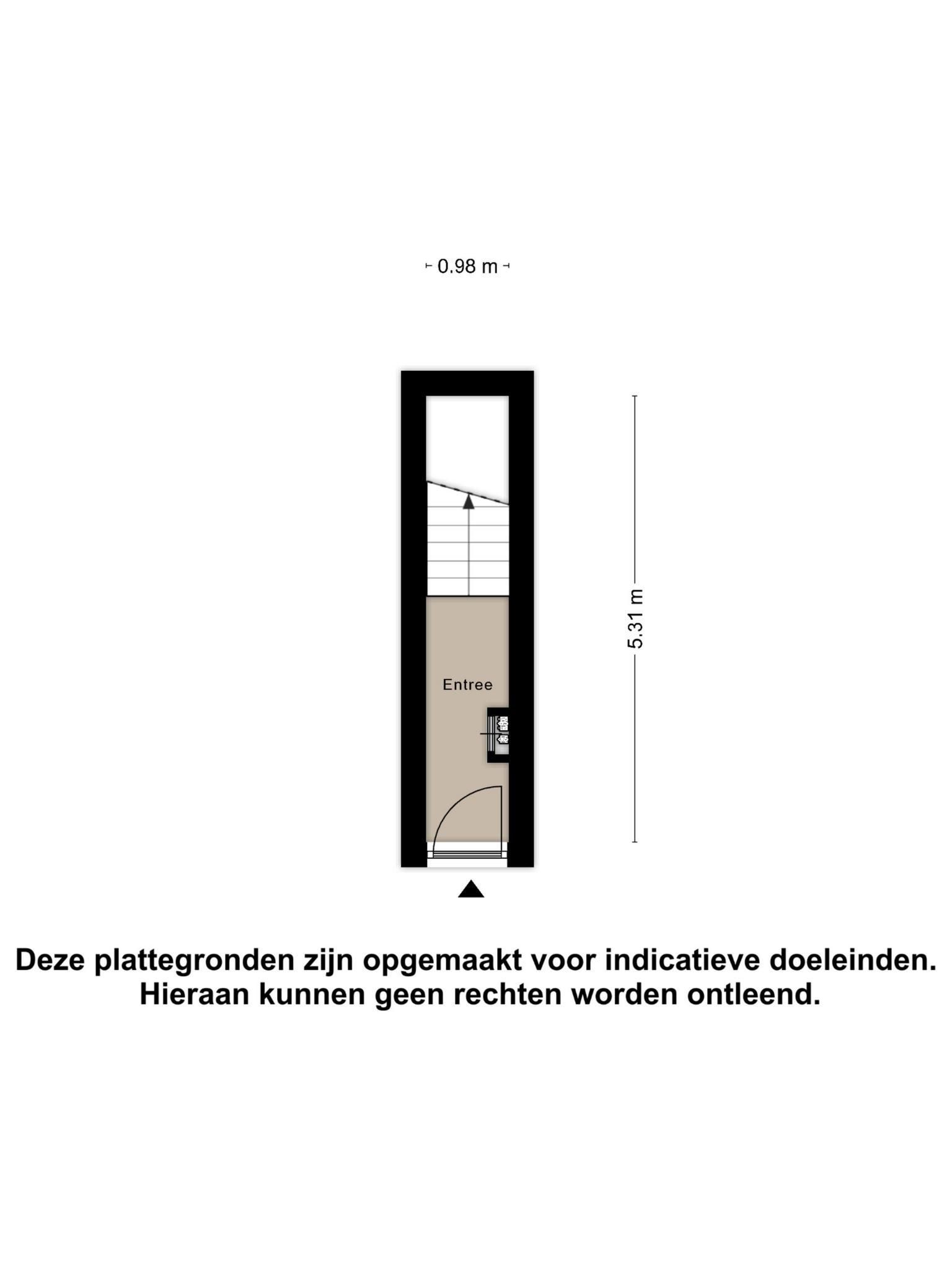 0.98 m

5.31 m

Entree

Deze plattegronden zijn opgemaakt voor indicatieve doeleinden.
Hieraan kunnen geen rechten worden ontleend.